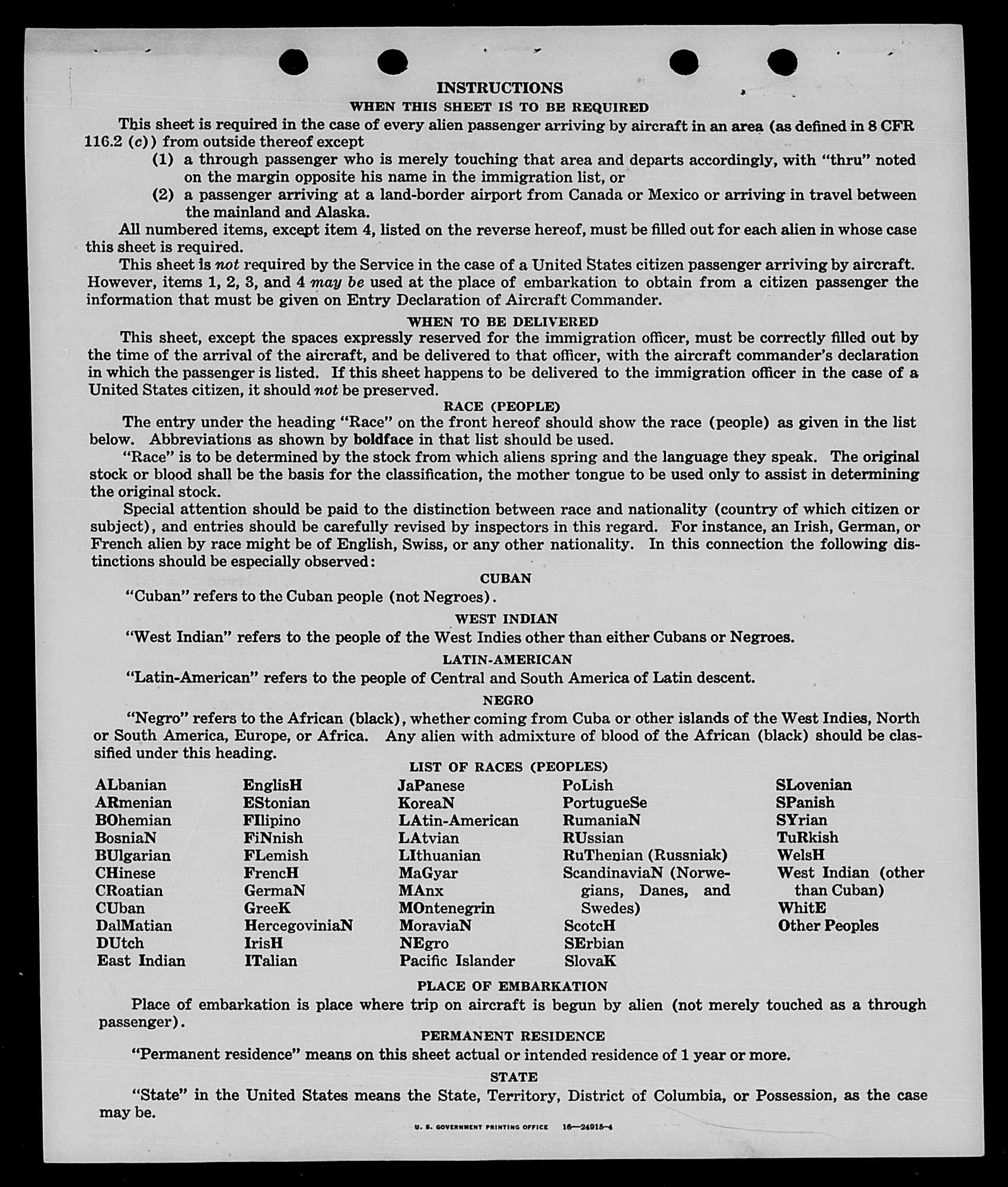 INSTRUCTIONS
WHEN THIS SHEET IS TO BE REQUIRED

This sheet is required in the case of every alien passenger arriving by aircraft in an area (as defined in 8 CFR 116.2 (c)) from outside thereof except
(1) a through passenger who is merely touching that area and departs accordingly, with "thru" noted on the margin opposite his name in the immigration list, or
(2) a passenger arriving at a land-border airport from Canada or Mexico or arriving in travel between the mainland and Alaska.

All numbered items, except item 4, listed on the reverse hereof, must be filled out for each alien in whose case this sheet is required.

This sheet is not required by the Service in the case of a United States citizen passenger arriving by aircraft. However, items 1, 2, 3, and 4 may be used at the place of embarkation to obtain from a citizen passenger the information that must be given on Entry Declaration of Aircraft Commander.

WHEN TO BE DELIVERED

This sheet, except the spaces expressly reserved for the immigration officer, must be correctly filled out by the time of the arrival of the aircraft, and be delivered to that officer, with the aircraft commander's declaration in which the passenger is listed. If this sheet happens to be delivered to the immigration officer in the case of a United States citizen, it should not be preserved.

RACE (PEOPLE)

The entry under the heading "Race" on the front hereof should show the race (people) as given in the list below. Abbreviations as shown by boldface in that list should be used.

"Race" is to be determined by the stock from which aliens spring and the language they speak. The original stock or blood shall be the basis for the classification, the mother tongue to be used only to assist in determining the original stock.

Special attention should be paid to the distinction between race and nationality (country of which citizen or subject), and entries should be carefully revised by inspectors in this regard. For instance, an Irish, German, or French alien by race might be of English, Swiss, or any other nationality. In this connection the following distinctions should be especially observed:

CUBAN

"Cuban" refers to the Cuban people (not Negroes).

WEST INDIAN

"West Indian" refers to the people of the West Indies other than either Cubans or Negroes.

LATIN-AMERICAN

"Latin-American" refers to the people of Central and South America of Latin descent.

NEGRO

"Negro" refers to the African (black), whether coming from Cuba or other islands of the West Indies, North or South America, Europe, or Africa. Any alien with admixture of blood of the African (black) should be classified under this heading.

LIST OF RACES (PEOPLES)

ALbanian
ARmenian
BOhemian
BosniaN
BUlgarian
CHinese
CRoatian
CUban
DalMatian
DUtch
East Indian

EnglisH
EStonian
FIlipino
FiNnish
FLemish
FrencH
GermaN
GreeK
HercegoviniaN
IrisH
ITalian

JaPanese
KoreaN
LAtin-American
LAtvian
LIthuanian
MaGyar
MAnx
MOntenegrin
MoraviaN
NEgro
Pacific Islander

PoLish
PortugueSe
RumaniaN
RUssian
RuThenian (Russniak)
ScandinaviaN (Norwegians, Danes, and Swedes)
ScotcH
SErbian
SlovaK

SLovenian
SPanish
SYrian
TuRkish
WelsH
West Indian (other than Cuban)
WhitE
Other Peoples

PLACE OF EMBARKATION

Place of embarkation is place where trip on aircraft is begun by alien (not merely touched as a through passenger).

PERMANENT RESIDENCE

"Permanent residence" means on this sheet actual or intended residence of 1 year or more.

STATE

"State" in the United States means the State, Territory, District of Columbia, or Possession, as the case may be.

U. S. GOVERNMENT PRINTING OFFICE 16—24915-4